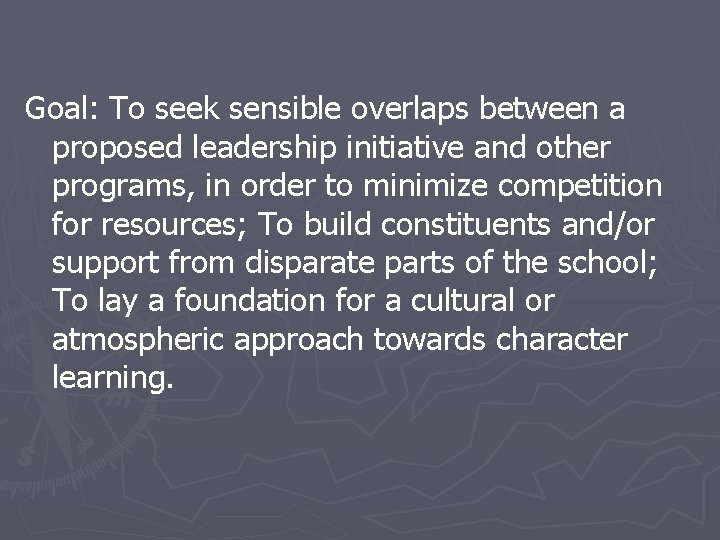 Goal: To seek sensible overlaps between a proposed leadership initiative and other programs, in order to minimize competition for resources; To build constituents and/or support from disparate parts of the school; To lay a foundation for a cultural or atmospheric approach towards character learning.